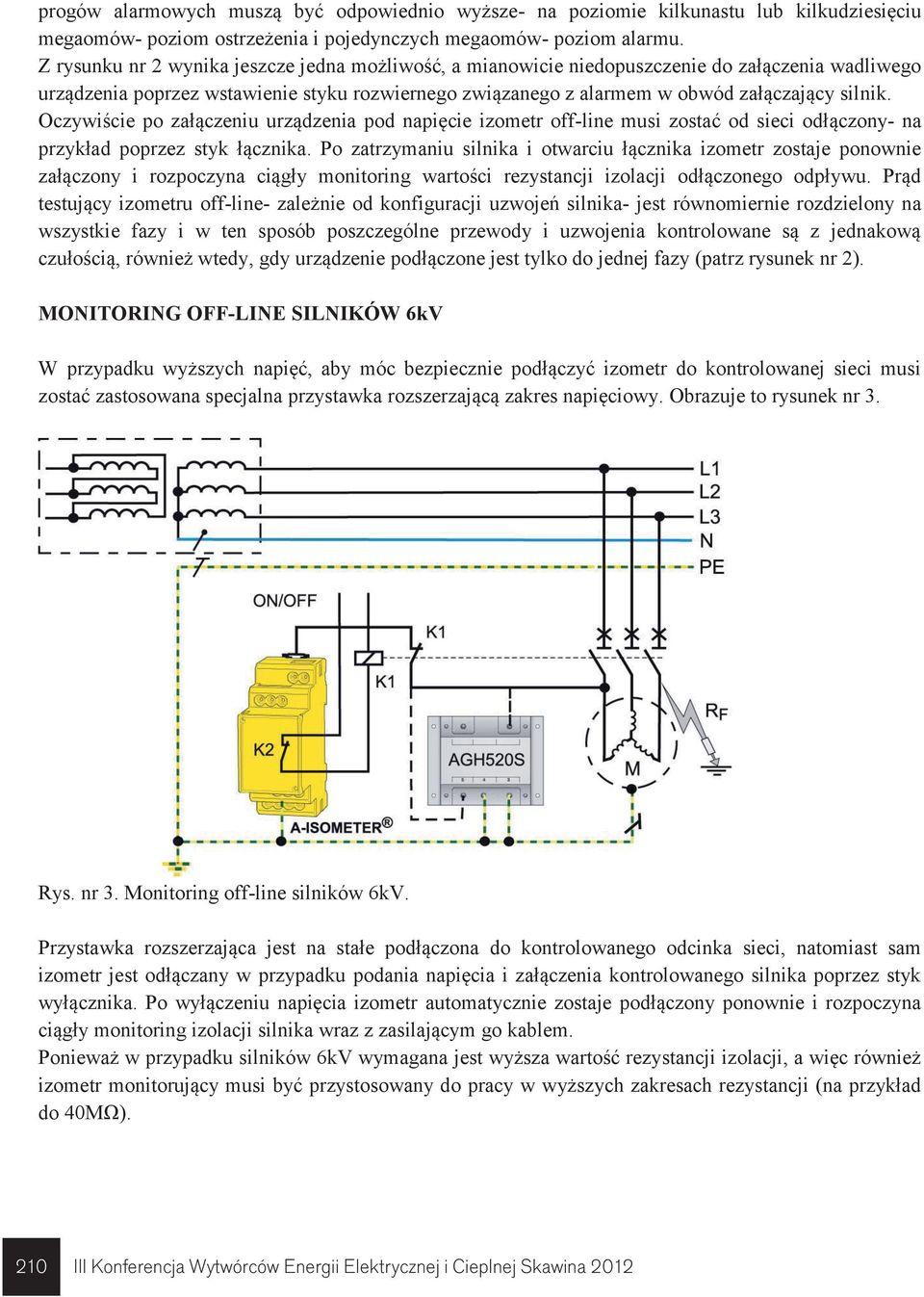 progów alarmowych muszą być odpowiednio wyższe- na poziomie kilkunastu lub kilkudziesięciu megaomów- poziom ostrzeżenia i pojedynczych megaomów- poziom alarmu.
Z rysunku nr 2 wynika jeszcze jedna możliwość, a mianowicie niedopuszczenie do załączenia wadliwego urządzenia poprzez wstawienie styku rozwiernego związanego z alarmem w obwód załączający silnik. Oczywiście po załączeniu urządzenia pod napięcie izometr off-line musi zostać od sieci odłączony- na przykład poprzez styk łącznika. Po zatrzymaniu silnika i otwarciu łącznika izometr zostaje ponownie załączony i rozpoczyna ciągły monitoring wartości rezystancji izolacji odłączonego odpływu. Prąd testujący izometru off-line- zależnie od konfiguracji uzwojeń silnika- jest równomiernie rozdzielony na wszystkie fazy i w ten sposób poszczególne przewody i uzwojenia kontrolowane są z jednakową czułością, również wtedy, gdy urządzenie podłączone jest tylko do jednej fazy (patrz rysunek nr 2).

MONITORING OFF-LINE SILNIKÓW 6kV

W przypadku wyższych napięć, aby móc bezpiecznie podłączyć izometr do kontrolowanej sieci musi zostać zastosowana specjalna przystawka rozszerzającą zakres napięciowy. Obrazuje to rysunek nr 3.

L1
L2
L3
N
PE
ON/OFF
K1
K1
K2
AGH520S
$R_F$
M
A-ISOMETER®

Rys. nr 3. Monitoring off-line silników 6kV.

Przystawka rozszerzająca jest na stałe podłączona do kontrolowanego odcinka sieci, natomiast sam izometr jest odłączany w przypadku podania napięcia i załączenia kontrolowanego silnika poprzez styk wyłącznika. Po wyłączeniu napięcia izometr automatycznie zostaje podłączony ponownie i rozpoczyna ciągły monitoring izolacji silnika wraz z zasilającym go kablem.
Ponieważ w przypadku silników 6kV wymagana jest wyższa wartość rezystancji izolacji, a więc również izometr monitorujący musi być przystosowany do pracy w wyższych zakresach rezystancji (na przykład do 40MΩ).

210 III Konferencja Wytwórców Energii Elektrycznej i Cieplnej Skawina 2012